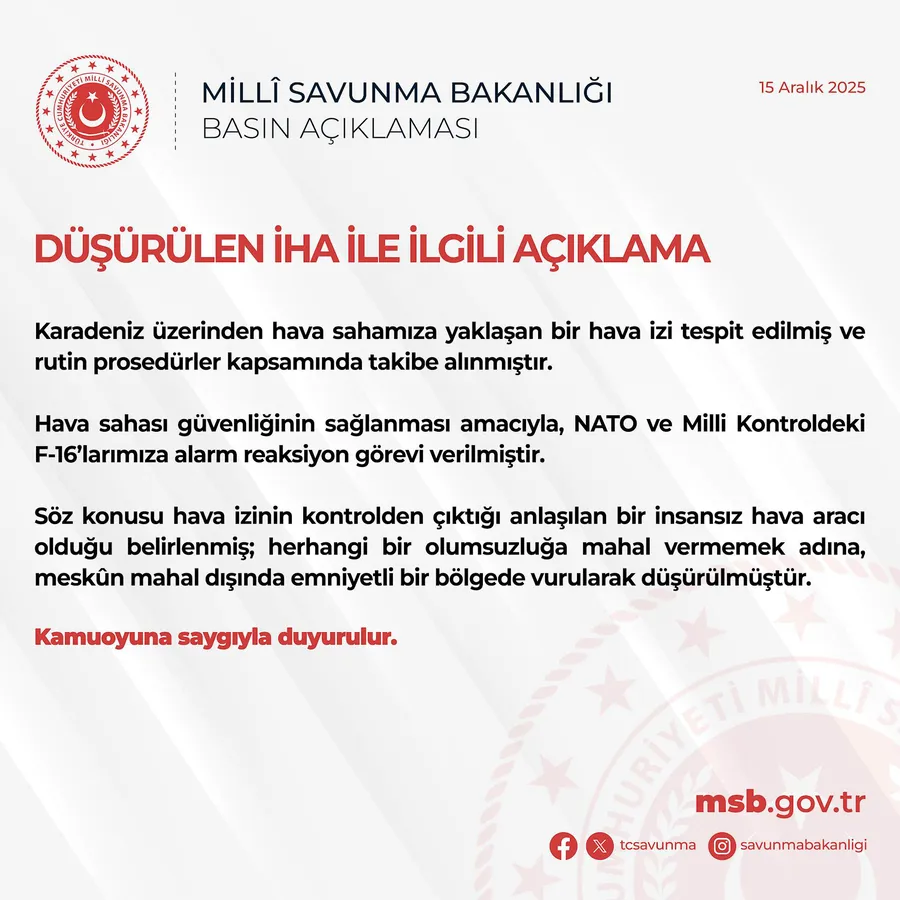 TÜRKİYE CUMHURİYETİ MİLLÎ SAVUNMA BAKANLIĞI

MİLLÎ SAVUNMA BAKANLIĞI
BASIN AÇIKLAMASI

15 Aralık 2025

DÜŞÜRÜLEN İHA İLE İLGİLİ AÇIKLAMA

Karadeniz üzerinden hava sahamıza yaklaşan bir hava izi tespit edilmiş ve rutin prosedürler kapsamında takibe alınmıştır.

Hava sahası güvenliğinin sağlanması amacıyla, NATO ve Milli Kontroldeki F-16'larımıza alarm reaksiyon görevi verilmiştir.

Söz konusu hava izinin kontrolden çıktığı anlaşılan bir insansız hava aracı olduğu belirlenmiş; herhangi bir olumsuzluğa mahal vermemek adına, meskûn mahal dışında emniyetli bir bölgede vurularak düşürülmüştür.

Kamuoyuna saygıyla duyurulur.

msb.gov.tr

tcsavunma savunmabakanligi